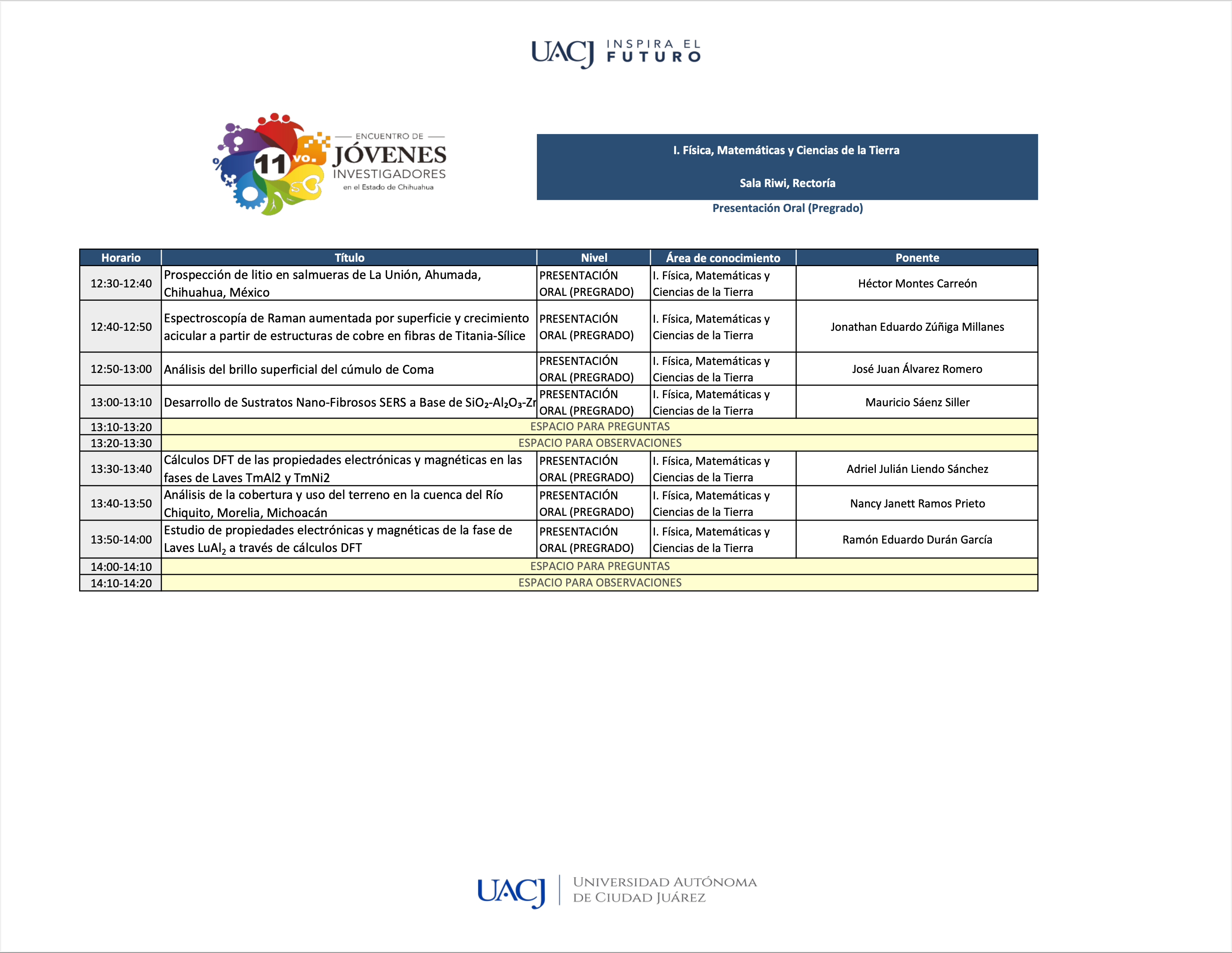 UACJ INSPIRA EL FUTURO

11vo. ENCUENTRO DE JÓVENES INVESTIGADORES en el Estado de Chihuahua

I. Física, Matemáticas y Ciencias de la Tierra

Sala Riwi, Rectoría

Presentación Oral (Pregrado)

| Horario | Título | Nivel | Área de conocimiento | Ponente |
|---|---|---|---|---|
| 12:30-12:40 | Prospección de litio en salmueras de La Unión, Ahumada, Chihuahua, México | PRESENTACIÓN ORAL (PREGRADO) | I. Física, Matemáticas y Ciencias de la Tierra | Héctor Montes Carreón |
| 12:40-12:50 | Espectroscopía de Raman aumentada por superficie y crecimiento acicular a partir de estructuras de cobre en fibras de Titania-Sílice | PRESENTACIÓN ORAL (PREGRADO) | I. Física, Matemáticas y Ciencias de la Tierra | Jonathan Eduardo Zúñiga Millanes |
| 12:50-13:00 | Análisis del brillo superficial del cúmulo de Coma | PRESENTACIÓN ORAL (PREGRADO) | I. Física, Matemáticas y Ciencias de la Tierra | José Juan Álvarez Romero |
| 13:00-13:10 | Desarrollo de Sustratos Nano-Fibrosos SERS a Base de $SiO_2$-$Al_2O_3$-Zr | PRESENTACIÓN ORAL (PREGRADO) | I. Física, Matemáticas y Ciencias de la Tierra | Mauricio Sáenz Siller |
| 13:10-13:20 | ESPACIO PARA PREGUNTAS | | | |
| 13:20-13:30 | ESPACIO PARA OBSERVACIONES | | | |
| 13:30-13:40 | Cálculos DFT de las propiedades electrónicas y magnéticas en las fases de Laves TmAl2 y TmNi2 | PRESENTACIÓN ORAL (PREGRADO) | I. Física, Matemáticas y Ciencias de la Tierra | Adriel Julián Liendo Sánchez |
| 13:40-13:50 | Análisis de la cobertura y uso del terreno en la cuenca del Río Chiquito, Morelia, Michoacán | PRESENTACIÓN ORAL (PREGRADO) | I. Física, Matemáticas y Ciencias de la Tierra | Nancy Janett Ramos Prieto |
| 13:50-14:00 | Estudio de propiedades electrónicas y magnéticas de la fase de Laves $LuAl_2$ a través de cálculos DFT | PRESENTACIÓN ORAL (PREGRADO) | I. Física, Matemáticas y Ciencias de la Tierra | Ramón Eduardo Durán García |
| 14:00-14:10 | ESPACIO PARA PREGUNTAS | | | |
| 14:10-14:20 | ESPACIO PARA OBSERVACIONES | | | |

UACJ UNIVERSIDAD AUTÓNOMA DE CIUDAD JUÁREZ